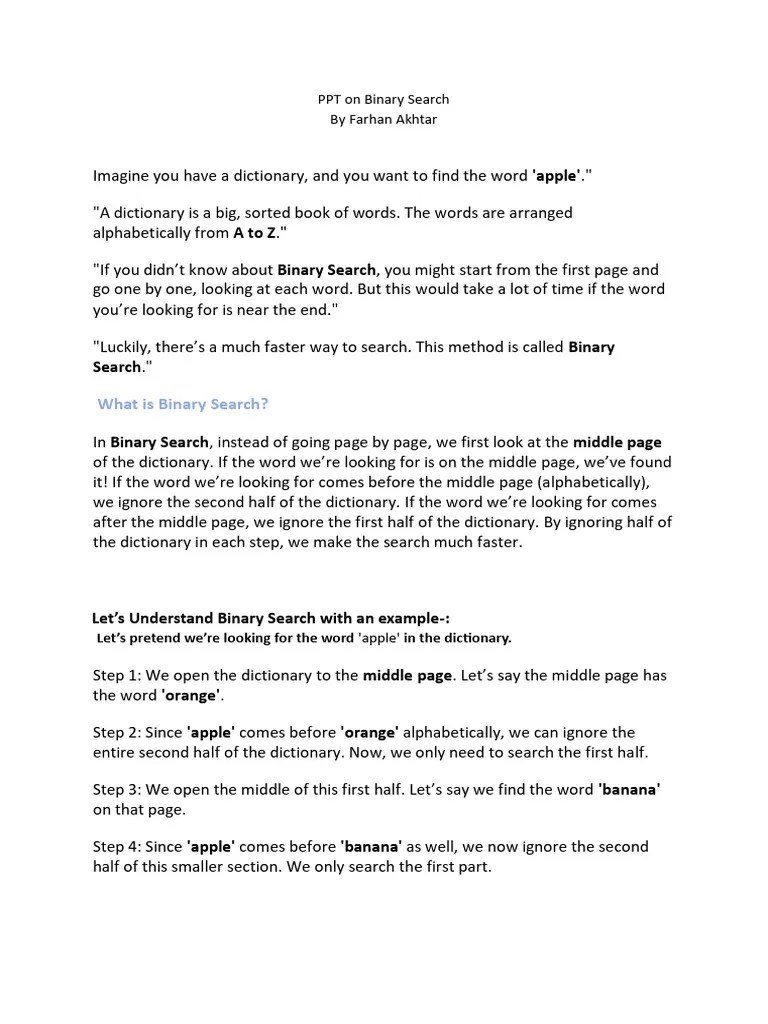 PPT on Binary Search
By Farhan Akhtar

Imagine you have a dictionary, and you want to find the word 'apple'."

"A dictionary is a big, sorted book of words. The words are arranged alphabetically from A to Z."

"If you didn't know about Binary Search, you might start from the first page and go one by one, looking at each word. But this would take a lot of time if the word you're looking for is near the end."

"Luckily, there's a much faster way to search. This method is called Binary Search."

What is Binary Search?

In Binary Search, instead of going page by page, we first look at the middle page of the dictionary. If the word we're looking for is on the middle page, we've found it! If the word we're looking for comes before the middle page (alphabetically), we ignore the second half of the dictionary. If the word we're looking for comes after the middle page, we ignore the first half of the dictionary. By ignoring half of the dictionary in each step, we make the search much faster.

Let's Understand Binary Search with an example-:
Let's pretend we're looking for the word 'apple' in the dictionary.

Step 1: We open the dictionary to the middle page. Let's say the middle page has the word 'orange'.

Step 2: Since 'apple' comes before 'orange' alphabetically, we can ignore the entire second half of the dictionary. Now, we only need to search the first half.

Step 3: We open the middle of this first half. Let's say we find the word 'banana' on that page.

Step 4: Since 'apple' comes before 'banana' as well, we now ignore the second half of this smaller section. We only search the first part.